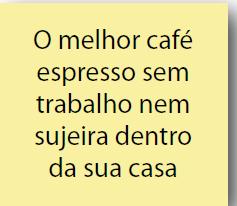 O melhor café espresso sem trabalho nem sujeira dentro da sua casa